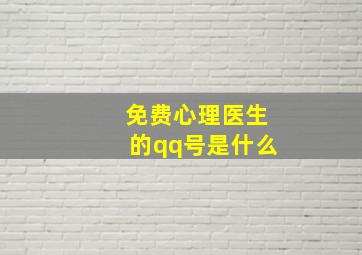 免费心理医生的qq号是什么